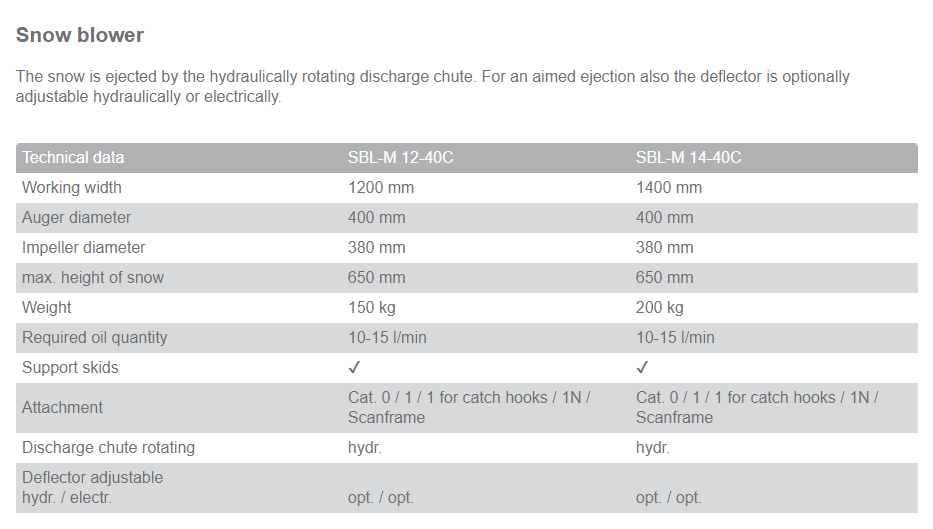 Snow blower

The snow is ejected by the hydraulically rotating discharge chute. For an aimed ejection also the deflector is optionally adjustable hydraulically or electrically.

| Technical data | SBL-M 12-40C | SBL-M 14-40C |
|---|---|---|
| Working width | 1200 mm | 1400 mm |
| Auger diameter | 400 mm | 400 mm |
| Impeller diameter | 380 mm | 380 mm |
| max. height of snow | 650 mm | 650 mm |
| Weight | 150 kg | 200 kg |
| Required oil quantity | 10-15 l/min | 10-15 l/min |
| Support skids | ✓ | ✓ |
| Attachment | Cat. 0 / 1 / 1 for catch hooks / 1N / Scanframe | Cat. 0 / 1 / 1 for catch hooks / 1N / Scanframe |
| Discharge chute rotating | hydr. | hydr. |
| Deflector adjustable hydr. / electr. | opt. / opt. | opt. / opt. |